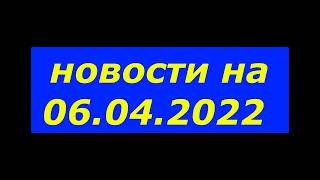 новости на
06.04.2022